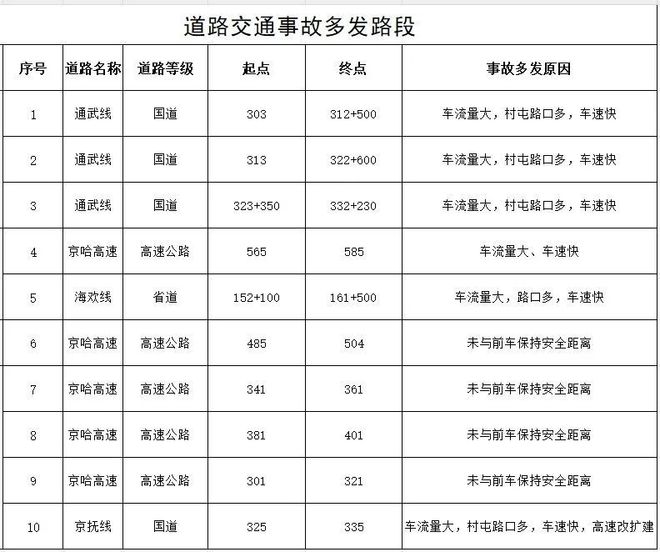 道路交通事故多发路段

| 序号 | 道路名称 | 道路等级 | 起点 | 终点 | 事故多发原因 |
|---|---|---|---|---|---|
| 1 | 通武线 | 国道 | 303 | 312+500 | 车流量大，村屯路口多，车速快 |
| 2 | 通武线 | 国道 | 313 | 322+600 | 车流量大，村屯路口多，车速快 |
| 3 | 通武线 | 国道 | 323+350 | 332+230 | 车流量大，村屯路口多，车速快 |
| 4 | 京哈高速 | 高速公路 | 565 | 585 | 车流量大、车速快 |
| 5 | 海欢线 | 省道 | 152+100 | 161+500 | 车流量大，路口多，车速快 |
| 6 | 京哈高速 | 高速公路 | 485 | 504 | 未与前车保持安全距离 |
| 7 | 京哈高速 | 高速公路 | 341 | 361 | 未与前车保持安全距离 |
| 8 | 京哈高速 | 高速公路 | 381 | 401 | 未与前车保持安全距离 |
| 9 | 京哈高速 | 高速公路 | 301 | 321 | 未与前车保持安全距离 |
| 10 | 京抚线 | 国道 | 325 | 335 | 车流量大，村屯路口多，车速快，高速改扩建 |